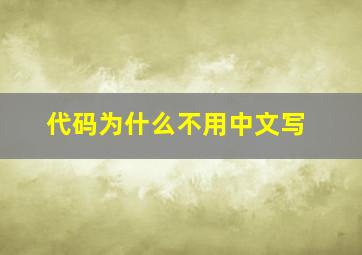 代码为什么不用中文写